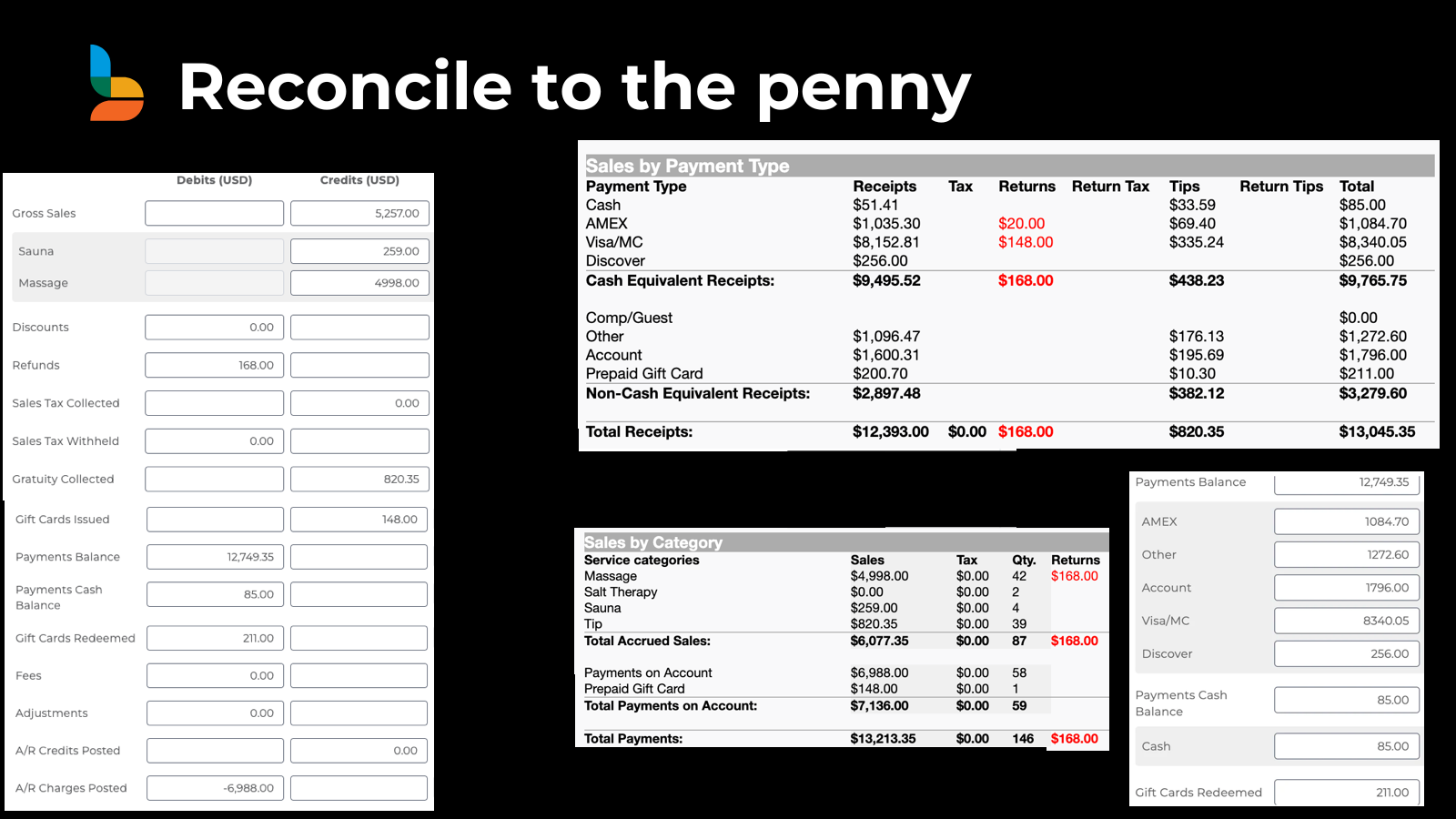 Reconcile to the penny

| | Debits (USD) | Credits (USD) |
|---|---|---|
| Gross Sales | | 5,257.00 |
| Sauna | | 259.00 |
| Massage | | 4998.00 |
| Discounts | 0.00 | |
| Refunds | 168.00 | |
| Sales Tax Collected | | 0.00 |
| Sales Tax Withheld | 0.00 | |
| Gratuity Collected | | 820.35 |
| Gift Cards Issued | | 148.00 |
| Payments Balance | 12,749.35 | |
| Payments Cash Balance | 85.00 | |
| Gift Cards Redeemed | 211.00 | |
| Fees | 0.00 | |
| Adjustments | 0.00 | |
| A/R Credits Posted | | 0.00 |
| A/R Charges Posted | -6,988.00 | |

Sales by Payment Type

| Payment Type | Receipts | Tax | Returns | Return Tax | Tips | Return Tips | Total |
|---|---|---|---|---|---|---|---|
| Cash | $51.41 | | | | $33.59 | | $85.00 |
| AMEX | $1,035.30 | | $20.00 | | $69.40 | | $1,084.70 |
| Visa/MC | $8,152.81 | | $148.00 | | $335.24 | | $8,340.05 |
| Discover | $256.00 | | | | | | $256.00 |
| Cash Equivalent Receipts: | $9,495.52 | | $168.00 | | $438.23 | | $9,765.75 |
| Comp/Guest | | | | | | | $0.00 |
| Other | $1,096.47 | | | | $176.13 | | $1,272.60 |
| Account | $1,600.31 | | | | $195.69 | | $1,796.00 |
| Prepaid Gift Card | $200.70 | | | | $10.30 | | $211.00 |
| Non-Cash Equivalent Receipts: | $2,897.48 | | | | $382.12 | | $3,279.60 |
| Total Receipts: | $12,393.00 | $0.00 | $168.00 | | $820.35 | | $13,045.35 |

Sales by Category

| Service categories | Sales | Tax | Qty. | Returns |
|---|---|---|---|---|
| Massage | $4,998.00 | $0.00 | 42 | $168.00 |
| Salt Therapy | $0.00 | $0.00 | 2 | |
| Sauna | $259.00 | $0.00 | 4 | |
| Tip | $820.35 | $0.00 | 39 | |
| Total Accrued Sales: | $6,077.35 | $0.00 | 87 | $168.00 |
| Payments on Account | $6,988.00 | $0.00 | 58 | |
| Prepaid Gift Card | $148.00 | $0.00 | 1 | |
| Total Payments on Account: | $7,136.00 | $0.00 | 59 | |
| Total Payments: | $13,213.35 | $0.00 | 146 | $168.00 |

| | |
|---|---|
| Payments Balance | 12,749.35 |
| AMEX | 1084.70 |
| Other | 1272.60 |
| Account | 1796.00 |
| Visa/MC | 8340.05 |
| Discover | 256.00 |
| Payments Cash Balance | 85.00 |
| Cash | 85.00 |
| Gift Cards Redeemed | 211.00 |